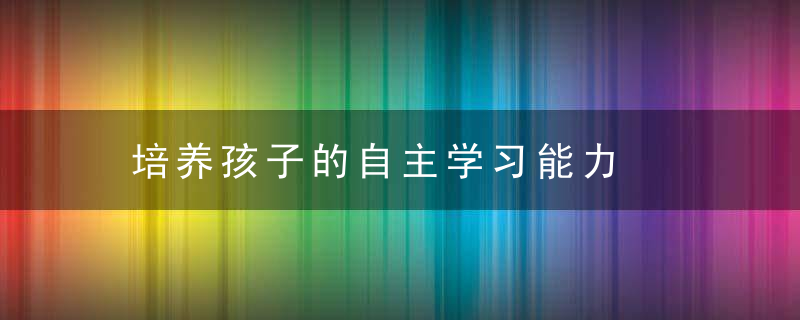 培养孩子的自主学习能力